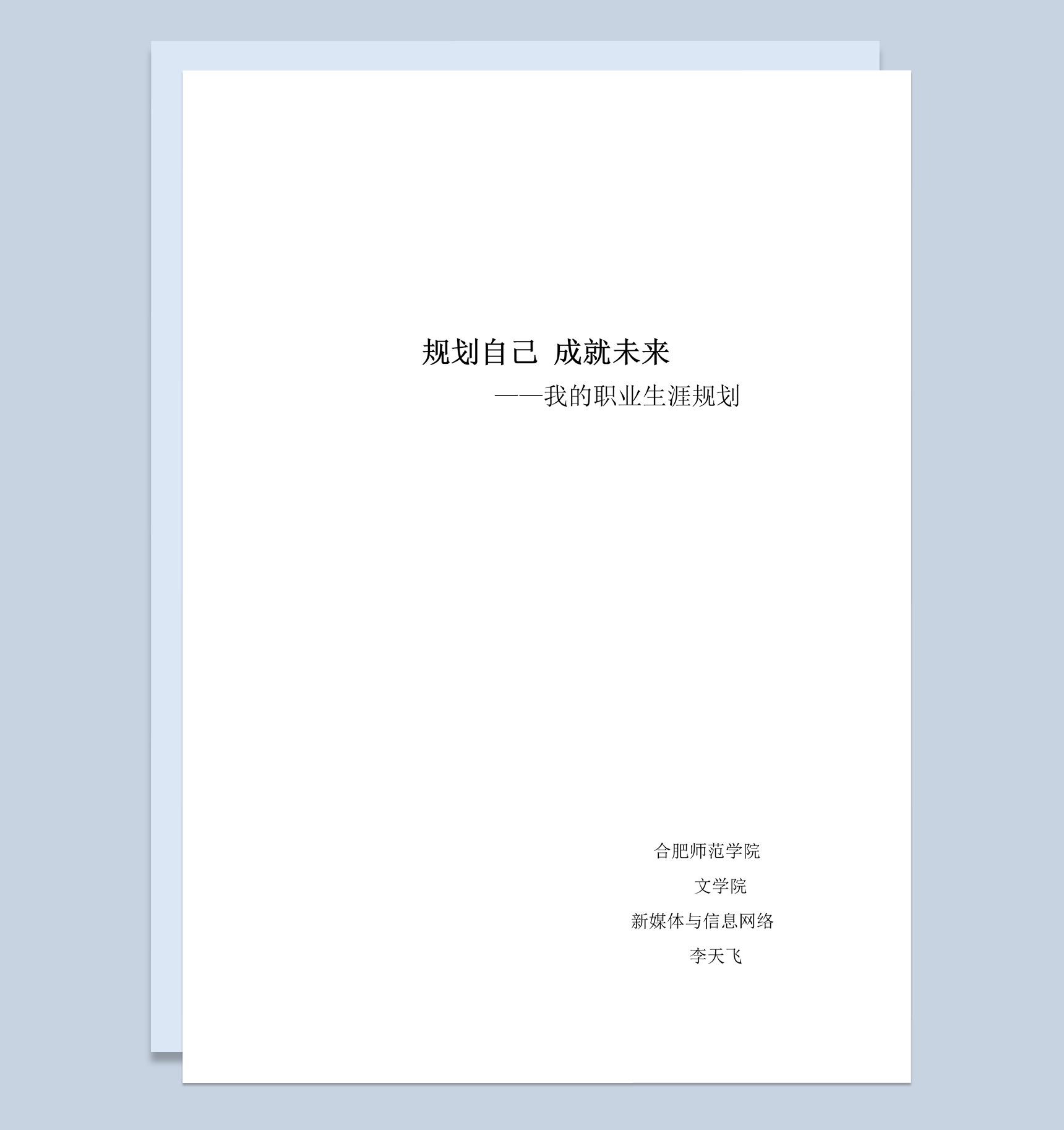 规划自己 成就未来

——我的职业生涯规划

合肥师范学院

文学院

新媒体与信息网络

李天飞